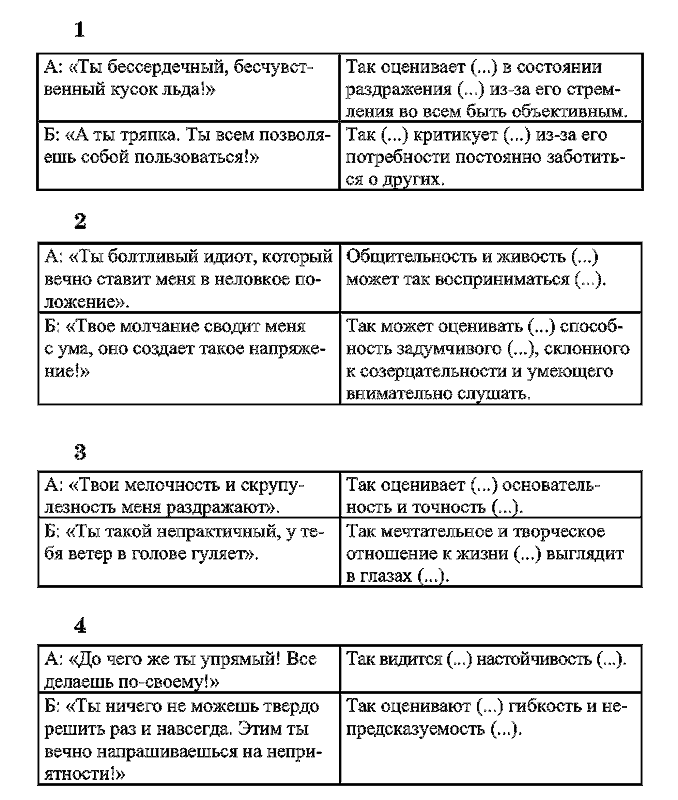 1

| А: «Ты бессердечный, бесчувственный кусок льда!» | Так оценивает (...) в состоянии раздражения (...) из-за его стремления во всем быть объективным. |
|---|---|
| Б: «А ты тряпка. Ты всем позволяешь собой пользоваться!» | Так (...) критикует (...) из-за его потребности постоянно заботиться о других. |

2

| А: «Ты болтливый идиот, который вечно ставит меня в неловкое положение». | Общительность и живость (...) может так восприниматься (...). |
|---|---|
| Б: «Твое молчание сводит меня с ума, оно создает такое напряжение!» | Так может оценивать (...) способность задумчивого (...), склонного к созерцательности и умеющего внимательно слушать. |

3

| А: «Твои мелочность и скрупулезность меня раздражают». | Так оценивает (...) основательность и точность (...). |
|---|---|
| Б: «Ты такой непрактичный, у тебя ветер в голове гуляет». | Так мечтательное и творческое отношение к жизни (...) выглядит в глазах (...). |

4

| А: «До чего же ты упрямый! Все делаешь по-своему!» | Так видится (...) настойчивость (...). |
|---|---|
| Б: «Ты ничего не можешь твердо решить раз и навсегда. Этим ты вечно напрашиваешься на неприятности!» | Так оценивают (...) гибкость и непредсказуемость (...). |